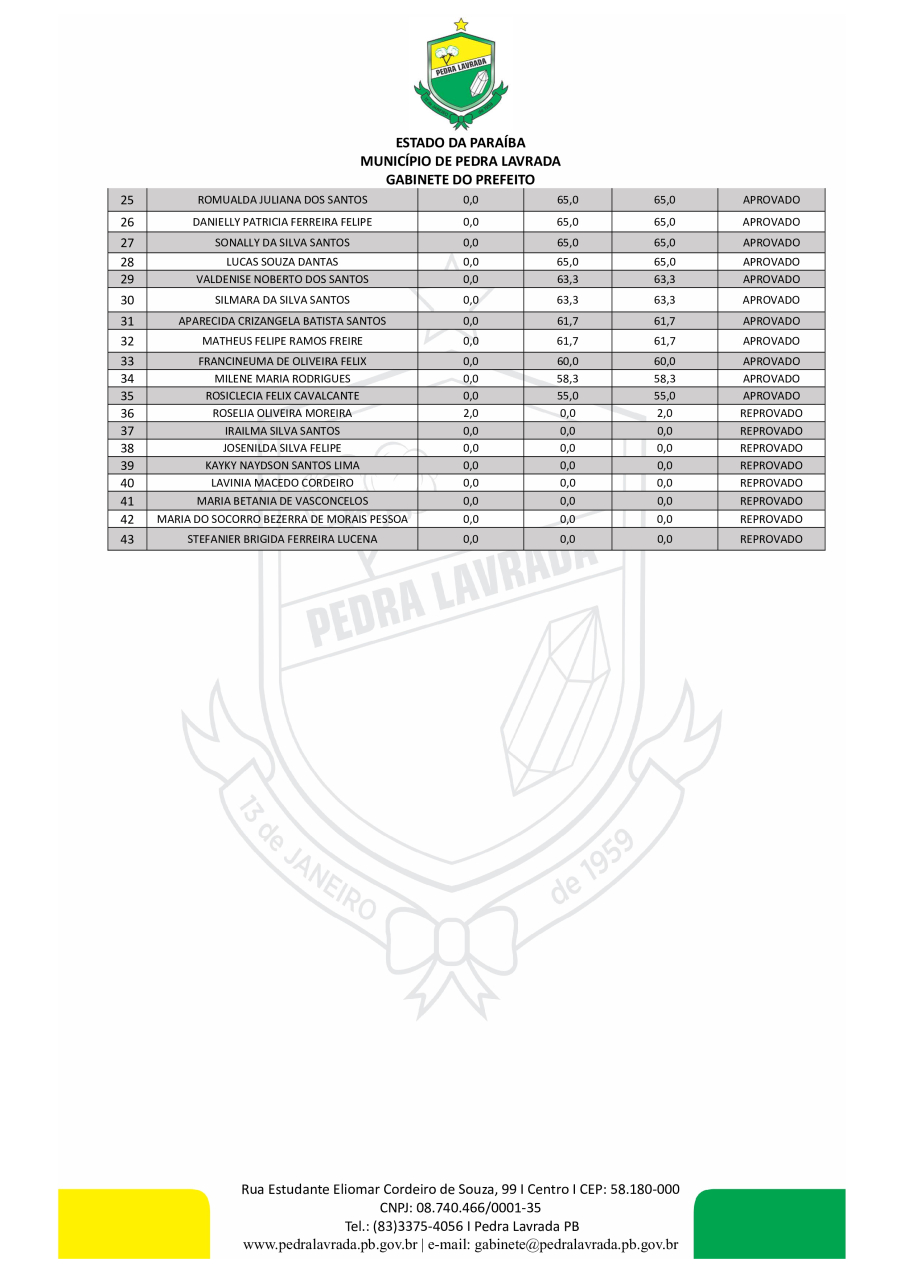 PEDRA LAVRADA

ESTADO DA PARAÍBA
MUNICÍPIO DE PEDRA LAVRADA
GABINETE DO PREFEITO

| 25 | ROMUALDA JULIANA DOS SANTOS | 0,0 | 65,0 | 65,0 | APROVADO |
|---|---|---|---|---|---|
| 26 | DANIELLY PATRICIA FERREIRA FELIPE | 0,0 | 65,0 | 65,0 | APROVADO |
| 27 | SONALLY DA SILVA SANTOS | 0,0 | 65,0 | 65,0 | APROVADO |
| 28 | LUCAS SOUZA DANTAS | 0,0 | 65,0 | 65,0 | APROVADO |
| 29 | VALDENISE NOBERTO DOS SANTOS | 0,0 | 63,3 | 63,3 | APROVADO |
| 30 | SILMARA DA SILVA SANTOS | 0,0 | 63,3 | 63,3 | APROVADO |
| 31 | APARECIDA CRIZANGELA BATISTA SANTOS | 0,0 | 61,7 | 61,7 | APROVADO |
| 32 | MATHEUS FELIPE RAMOS FREIRE | 0,0 | 61,7 | 61,7 | APROVADO |
| 33 | FRANCINEUMA DE OLIVEIRA FELIX | 0,0 | 60,0 | 60,0 | APROVADO |
| 34 | MILENE MARIA RODRIGUES | 0,0 | 58,3 | 58,3 | APROVADO |
| 35 | ROSICLECIA FELIX CAVALCANTE | 0,0 | 55,0 | 55,0 | APROVADO |
| 36 | ROSELIA OLIVEIRA MOREIRA | 2,0 | 0,0 | 2,0 | REPROVADO |
| 37 | IRAILMA SILVA SANTOS | 0,0 | 0,0 | 0,0 | REPROVADO |
| 38 | JOSENILDA SILVA FELIPE | 0,0 | 0,0 | 0,0 | REPROVADO |
| 39 | KAYKY NAYDSON SANTOS LIMA | 0,0 | 0,0 | 0,0 | REPROVADO |
| 40 | LAVINIA MACEDO CORDEIRO | 0,0 | 0,0 | 0,0 | REPROVADO |
| 41 | MARIA BETANIA DE VASCONCELOS | 0,0 | 0,0 | 0,0 | REPROVADO |
| 42 | MARIA DO SOCORRO BEZERRA DE MORAIS PESSOA | 0,0 | 0,0 | 0,0 | REPROVADO |
| 43 | STEFANIER BRIGIDA FERREIRA LUCENA | 0,0 | 0,0 | 0,0 | REPROVADO |

PEDRA LAVRADA
13 de JANEIRO de 1959

Rua Estudante Eliomar Cordeiro de Souza, 99 I Centro I CEP: 58.180-000
CNPJ: 08.740.466/0001-35
Tel.: (83)3375-4056 I Pedra Lavrada PB
www.pedralavrada.pb.gov.br | e-mail: gabinete@pedralavrada.pb.gov.br